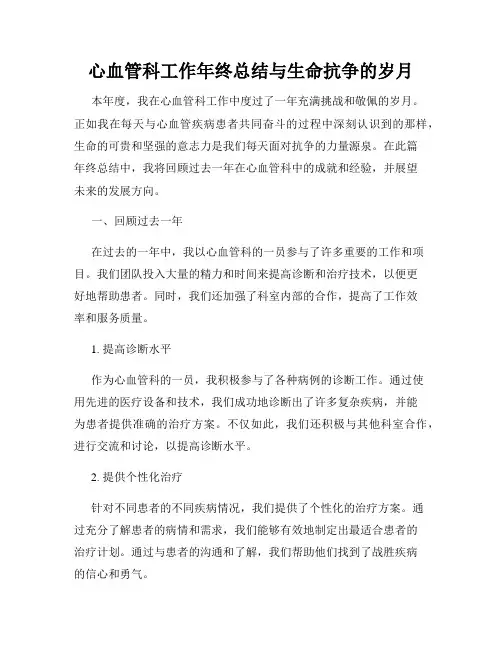 心血管科工作年终总结与生命抗争的岁月

本年度，我在心血管科工作中度过了一年充满挑战和敬佩的岁月。正如我在每天与心血管疾病患者共同奋斗的过程中深刻认识到的那样，生命的可贵和坚强的意志力是我们每天面对抗争的力量源泉。在此篇年终总结中，我将回顾过去一年在心血管科中的成就和经验，并展望未来的发展方向。

一、回顾过去一年

在过去的一年中，我以心血管科的一员参与了许多重要的工作和项目。我们团队投入大量的精力和时间来提高诊断和治疗技术，以便更好地帮助患者。同时，我们还加强了科室内部的合作，提高了工作效率和服务质量。

1. 提高诊断水平

作为心血管科的一员，我积极参与了各种病例的诊断工作。通过使用先进的医疗设备和技术，我们成功地诊断出了许多复杂疾病，并能为患者提供准确的治疗方案。不仅如此，我们还积极与其他科室合作，进行交流和讨论，以提高诊断水平。

2. 提供个性化治疗

针对不同患者的不同疾病情况，我们提供了个性化的治疗方案。通过充分了解患者的病情和需求，我们能够有效地制定出最适合患者的治疗计划。通过与患者的沟通和了解，我们帮助他们找到了战胜疾病的信心和勇气。